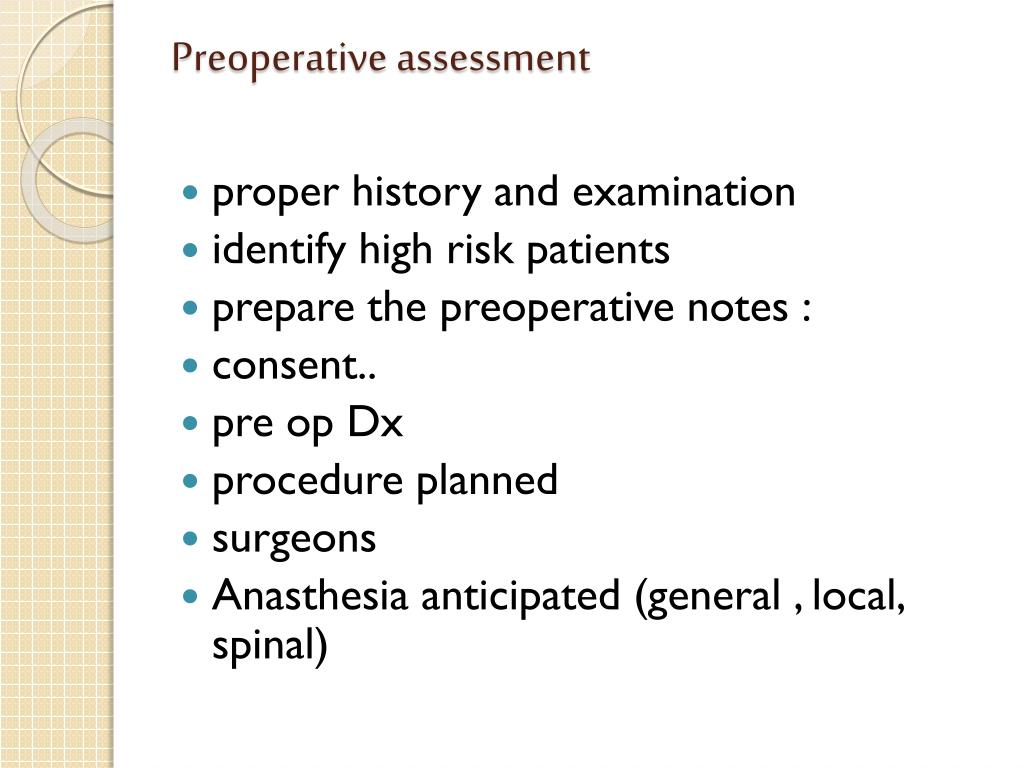 Preoperative assessment

- proper history and examination
- identify high risk patients
- prepare the preoperative notes :
- consent..
- pre op Dx
- procedure planned
- surgeons
- Anasthesia anticipated (general , local, spinal)